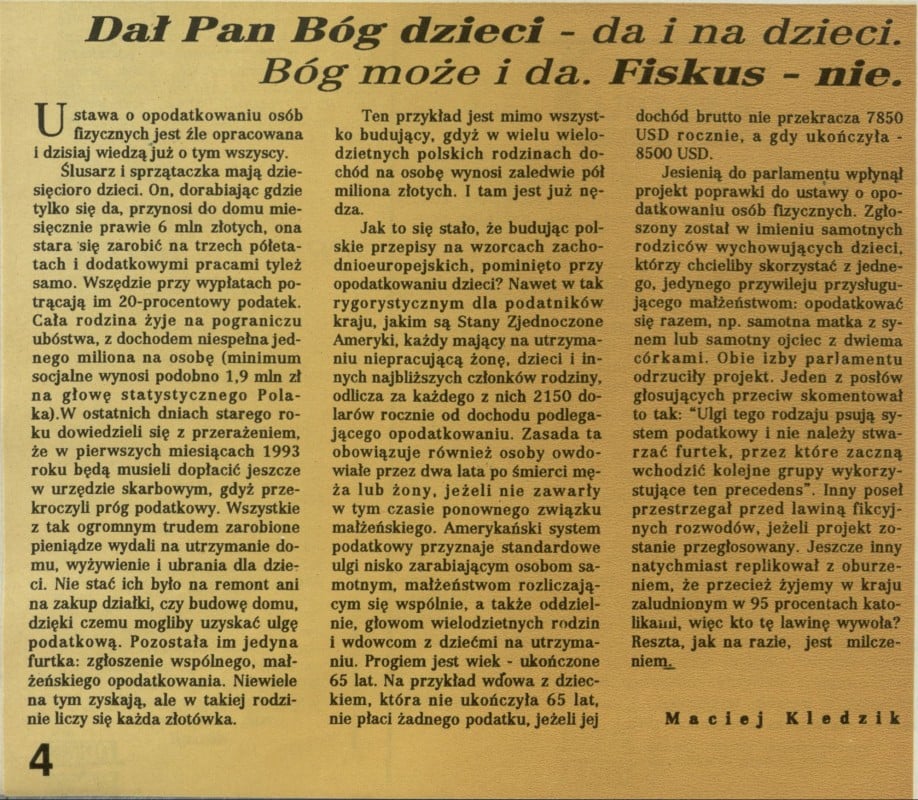 Dał Pan Bóg dzieci - da i na dzieci. Bóg może i da. Fiskus - nie.

Ustawa o opodatkowaniu osób fizycznych jest źle opracowana i dzisiaj wiedzą już o tym wszyscy.

Ślusarz i sprzątaczka mają dziesięcioro dzieci. On, dorabiając gdzie tylko się da, przynosi do domu miesięcznie prawie 6 mln złotych, ona stara się zarobić na trzech półetatach i dodatkowymi pracami tyleż samo. Wszędzie przy wypłatach potrącają im 20-procentowy podatek. Cała rodzina żyje na pograniczu ubóstwa, z dochodem niespełna jednego miliona na osobę (minimum socjalne wynosi podobno 1,9 mln zł na głowę statystycznego Polaka).W ostatnich dniach starego roku dowiedzieli się z przerażeniem, że w pierwszych miesiącach 1993 roku będą musieli dopłacić jeszcze w urzędzie skarbowym, gdyż przekroczyli próg podatkowy. Wszystkie z tak ogromnym trudem zarobione pieniądze wydali na utrzymanie domu, wyżywienie i ubrania dla dzieci. Nie stać ich było na remont ani na zakup działki, czy budowę domu, dzięki czemu mogliby uzyskać ulgę podatkową. Pozostała im jedyna furtka: zgłoszenie wspólnego, małżeńskiego opodatkowania. Niewiele na tym zyskają, ale w takiej rodzinie liczy się każda złotówka.

Ten przykład jest mimo wszystko budujący, gdyż w wielu wielodzietnych polskich rodzinach dochód na osobę wynosi zaledwie pół miliona złotych. I tam jest już nędza.

Jak to się stało, że budując polskie przepisy na wzorcach zachodnioeuropejskich, pominięto przy opodatkowaniu dzieci? Nawet w tak rygorystycznym dla podatników kraju, jakim są Stany Zjednoczone Ameryki, każdy mający na utrzymaniu niepracującą żonę, dzieci i innych najbliższych członków rodziny, odlicza za każdego z nich 2150 dolarów rocznie od dochodu podlegającego opodatkowaniu. Zasada ta obowiązuje również osoby owdowiałe przez dwa lata po śmierci męża lub żony, jeżeli nie zawarły w tym czasie ponownego związku małżeńskiego. Amerykański system podatkowy przyznaje standardowe ulgi nisko zarabiającym osobom samotnym, małżeństwom rozliczającym się wspólnie, a także oddzielnie, głowom wielodzietnych rodzin i wdowcom z dziećmi na utrzymaniu. Progiem jest wiek - ukończone 65 lat. Na przykład wdowa z dzieckiem, która nie ukończyła 65 lat, nie płaci żadnego podatku, jeżeli jej dochód brutto nie przekracza 7850 USD rocznie, a gdy ukończyła - 8500 USD.

Jesienią do parlamentu wpłynął projekt poprawki do ustawy o opodatkowaniu osób fizycznych. Zgłoszony został w imieniu samotnych rodziców wychowujących dzieci, którzy chcieliby skorzystać z jednego, jedynego przywileju przysługującego małżeństwom: opodatkować się razem, np. samotna matka z synem lub samotny ojciec z dwiema córkami. Obie izby parlamentu odrzuciły projekt. Jeden z posłów głosujących przeciw skomentował to tak: "Ulgi tego rodzaju psują system podatkowy i nie należy stwarzać furtek, przez które zaczną wchodzić kolejne grupy wykorzystujące ten precedens". Inny poseł przestrzegał przed lawiną fikcyjnych rozwodów, jeżeli projekt zostanie przegłosowany. Jeszcze inny natychmiast replikował z oburzeniem, że przecież żyjemy w kraju zaludnionym w 95 procentach katolikami, więc kto tę lawinę wywoła? Reszta, jak na razie, jest milczeniem.

Maciej Kledzik

4